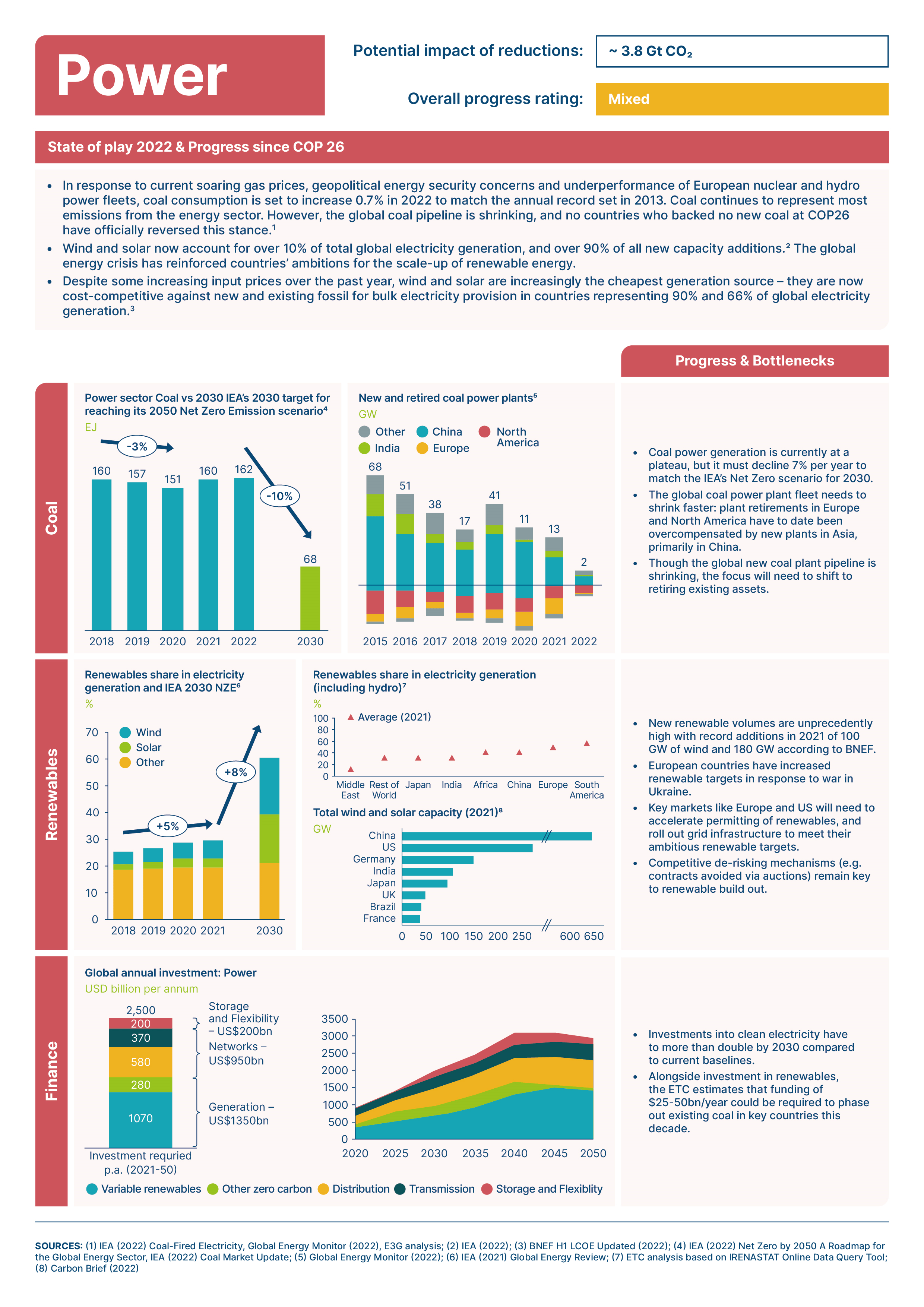 Power

Potential impact of reductions: ~ 3.8 Gt $CO_2$

Overall progress rating: Mixed

State of play 2022 & Progress since COP 26

• In response to current soaring gas prices, geopolitical energy security concerns and underperformance of European nuclear and hydro power fleets, coal consumption is set to increase 0.7% in 2022 to match the annual record set in 2013. Coal continues to represent most emissions from the energy sector. However, the global coal pipeline is shrinking, and no countries who backed no new coal at COP26 have officially reversed this stance.¹

• Wind and solar now account for over 10% of total global electricity generation, and over 90% of all new capacity additions.² The global energy crisis has reinforced countries' ambitions for the scale-up of renewable energy.

• Despite some increasing input prices over the past year, wind and solar are increasingly the cheapest generation source – they are now cost-competitive against new and existing fossil for bulk electricity provision in countries representing 90% and 66% of global electricity generation.³

Progress & Bottlenecks

Coal

Power sector Coal vs 2030 IEA's 2030 target for reaching its 2050 Net Zero Emission scenario⁴
EJ
-3%
-10%
160 157 151 160 162 68
2018 2019 2020 2021 2022 2030

New and retired coal power plants⁵
GW
Other China North America India Europe
68 51 38 17 41 11 13 2
2015 2016 2017 2018 2019 2020 2021 2022

• Coal power generation is currently at a plateau, but it must decline 7% per year to match the IEA's Net Zero scenario for 2030.
• The global coal power plant fleet needs to shrink faster: plant retirements in Europe and North America have to date been overcompensated by new plants in Asia, primarily in China.
• Though the global new coal plant pipeline is shrinking, the focus will need to shift to retiring existing assets.

Renewables

Renewables share in electricity generation and IEA 2030 NZE⁶
%
Wind Solar Other
+5%
+8%
70 60 50 40 30 20 10 0
2018 2019 2020 2021 2030

Renewables share in electricity generation (including hydro)⁷
%
Average (2021)
100 80 60 40 20 0
Middle East Rest of World Japan India Africa China Europe South America

Total wind and solar capacity (2021)⁸
GW
China US Germany India Japan UK Brazil France
0 50 100 150 200 250 600 650

• New renewable volumes are unprecedently high with record additions in 2021 of 100 GW of wind and 180 GW according to BNEF.
• European countries have increased renewable targets in response to war in Ukraine.
• Key markets like Europe and US will need to accelerate permitting of renewables, and roll out grid infrastructure to meet their ambitious renewable targets.
• Competitive de-risking mechanisms (e.g. contracts avoided via auctions) remain key to renewable build out.

Finance

Global annual investment: Power
USD billion per annum
2,500
200
370
580
280
1070
Storage and Flexibility – US$200bn
Networks – US$950bn
Generation – US$1350bn
Investment requried p.a. (2021-50)

3500 3000 2500 2000 1500 1000 500 0
2020 2025 2030 2035 2040 2045 2050

Variable renewables Other zero carbon Distribution Transmission Storage and Flexiblity

• Investments into clean electricity have to more than double by 2030 compared to current baselines.
• Alongside investment in renewables, the ETC estimates that funding of $25-50bn/year could be required to phase out existing coal in key countries this decade.

SOURCES: (1) IEA (2022) Coal-Fired Electricity, Global Energy Monitor (2022), E3G analysis; (2) IEA (2022); (3) BNEF H1 LCOE Updated (2022); (4) IEA (2022) Net Zero by 2050 A Roadmap for the Global Energy Sector, IEA (2022) Coal Market Update; (5) Global Energy Monitor (2022); (6) IEA (2021) Global Energy Review; (7) ETC analysis based on IRENASTAT Online Data Query Tool; (8) Carbon Brief (2022)